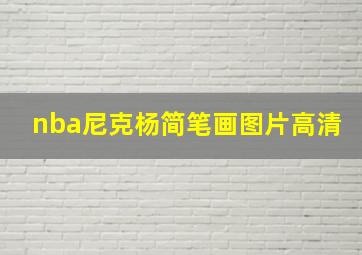 nba尼克杨简笔画图片高清